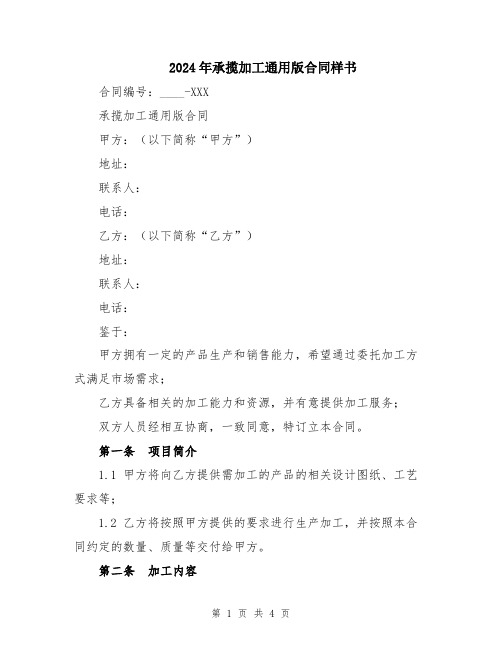 2024年承揽加工通用版合同样书

合同编号：____-XXX

承揽加工通用版合同

甲方：（以下简称“甲方”）

地址：

联系人：

电话：

乙方：（以下简称“乙方”）

地址：

联系人：

电话：

鉴于：

甲方拥有一定的产品生产和销售能力，希望通过委托加工方式满足市场需求；

乙方具备相关的加工能力和资源，并有意提供加工服务；

双方人员经相互协商，一致同意，特订立本合同。

第一条　项目简介

1.1 甲方将向乙方提供需加工的产品的相关设计图纸、工艺要求等；

1.2 乙方将按照甲方提供的要求进行生产加工，并按照本合同约定的数量、质量等交付给甲方。

第二条　加工内容

第 1 页 共 4 页